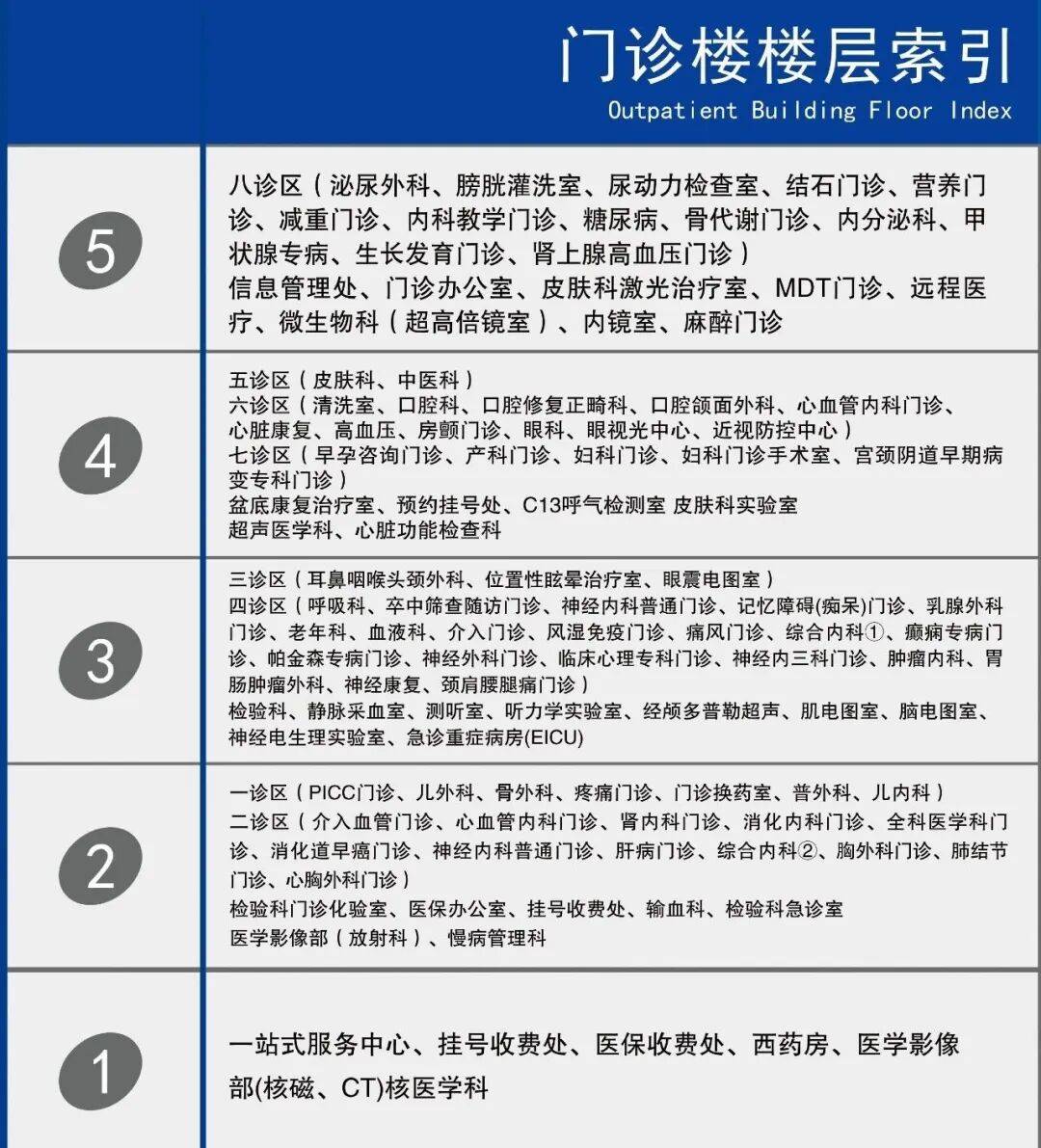 门诊楼楼层索引
Outpatient Building Floor Index

| | |
|---|---|
| 5 | 八诊区（泌尿外科、膀胱灌洗室、尿动力检查室、结石门诊、营养门诊、减重门诊、内科教学门诊、糖尿病、骨代谢门诊、内分泌科、甲状腺专病、生长发育门诊、肾上腺高血压门诊）<br>信息管理处、门诊办公室、皮肤科激光治疗室、MDT门诊、远程医疗、微生物科（超高倍镜室）、内镜室、麻醉门诊 |
| 4 | 五诊区（皮肤科、中医科）<br>六诊区（清洗室、口腔科、口腔修复正畸科、口腔颌面外科、心血管内科门诊、心脏康复、高血压、房颤门诊、眼科、眼视光中心、近视防控中心）<br>七诊区（早孕咨询门诊、产科门诊、妇科门诊、妇科门诊手术室、宫颈阴道早期病变专科门诊）<br>盆底康复治疗室、预约挂号处、C13呼气检测室 皮肤科实验室<br>超声医学科、心脏功能检查科 |
| 3 | 三诊区（耳鼻咽喉头颈外科、位置性眩晕治疗室、眼震电图室）<br>四诊区（呼吸科、卒中筛查随访门诊、神经内科普通门诊、记忆障碍(痴呆)门诊、乳腺外科门诊、老年科、血液科、介入门诊、风湿免疫门诊、痛风门诊、综合内科①、癫痫专病门诊、帕金森专病门诊、神经外科门诊、临床心理专科门诊、神经内三科门诊、肿瘤内科、胃肠肿瘤外科、神经康复、颈肩腰腿痛门诊）<br>检验科、静脉采血室、测听室、听力学实验室、经颅多普勒超声、肌电图室、脑电图室、神经电生理实验室、急诊重症病房(EICU) |
| 2 | 一诊区（PICC门诊、儿外科、骨外科、疼痛门诊、门诊换药室、普外科、儿内科）<br>二诊区（介入血管门诊、心血管内科门诊、肾内科门诊、消化内科门诊、全科医学科门诊、消化道早癌门诊、神经内科普通门诊、肝病门诊、综合内科②、胸外科门诊、肺结节门诊、心胸外科门诊）<br>检验科门诊化验室、医保办公室、挂号收费处、输血科、检验科急诊室<br>医学影像部（放射科）、慢病管理科 |
| 1 | 一站式服务中心、挂号收费处、医保收费处、西药房、医学影像部(核磁、CT)核医学科 |